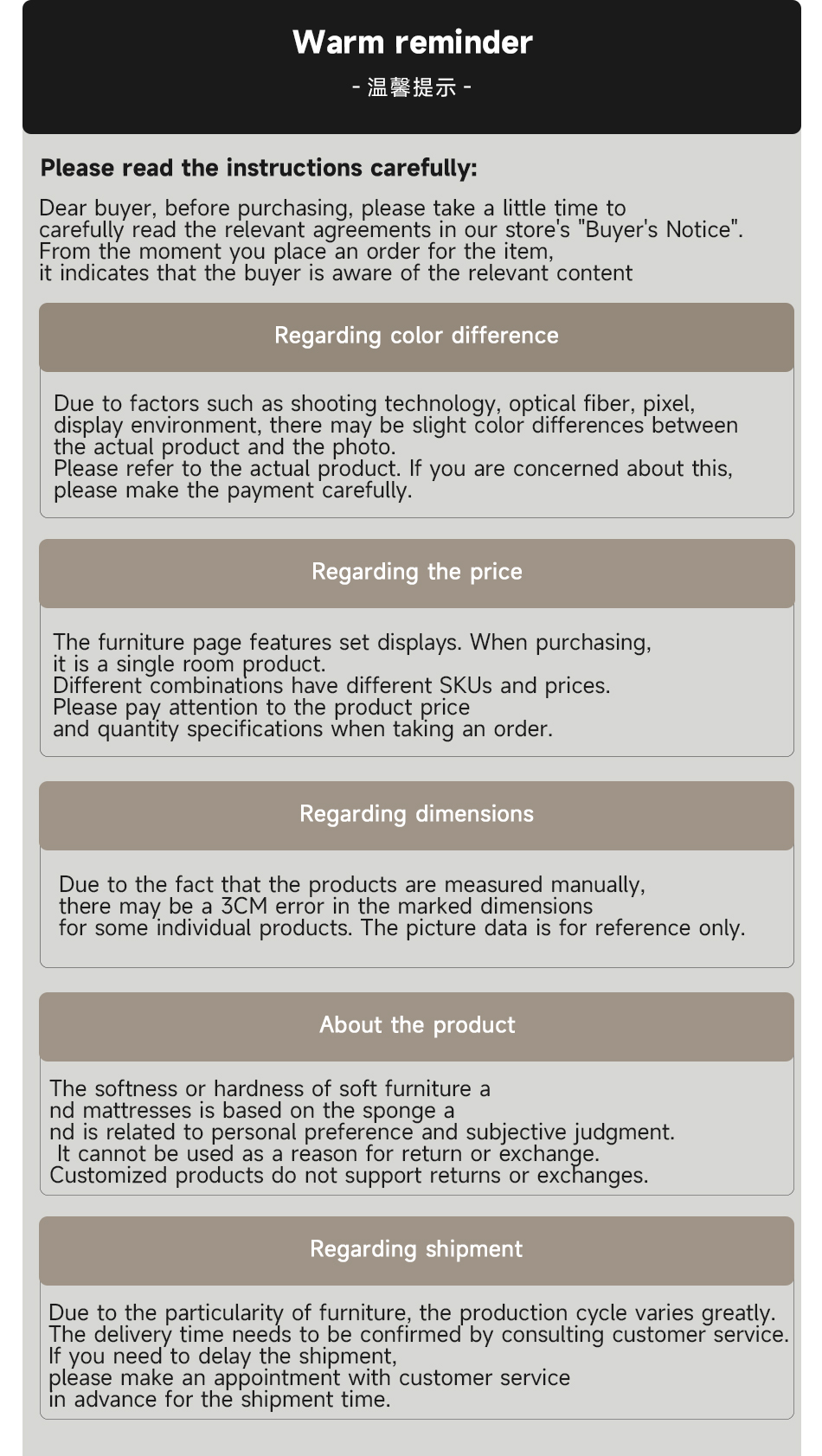 Warm reminder

- 温馨提示 -

Please read the instructions carefully:

Dear buyer, before purchasing, please take a little time to carefully read the relevant agreements in our store's "Buyer's Notice". From the moment you place an order for the item, it indicates that the buyer is aware of the relevant content

Regarding color difference

Due to factors such as shooting technology, optical fiber, pixel, display environment, there may be slight color differences between the actual product and the photo.
Please refer to the actual product. If you are concerned about this, please make the payment carefully.

Regarding the price

The furniture page features set displays. When purchasing, it is a single room product.
Different combinations have different SKUs and prices.
Please pay attention to the product price and quantity specifications when taking an order.

Regarding dimensions

Due to the fact that the products are measured manually, there may be a 3CM error in the marked dimensions for some individual products. The picture data is for reference only.

About the product

The softness or hardness of soft furniture a nd mattresses is based on the sponge a nd is related to personal preference and subjective judgment.
It cannot be used as a reason for return or exchange.
Customized products do not support returns or exchanges.

Regarding shipment

Due to the particularity of furniture, the production cycle varies greatly.
The delivery time needs to be confirmed by consulting customer service.
If you need to delay the shipment, please make an appointment with customer service in advance for the shipment time.